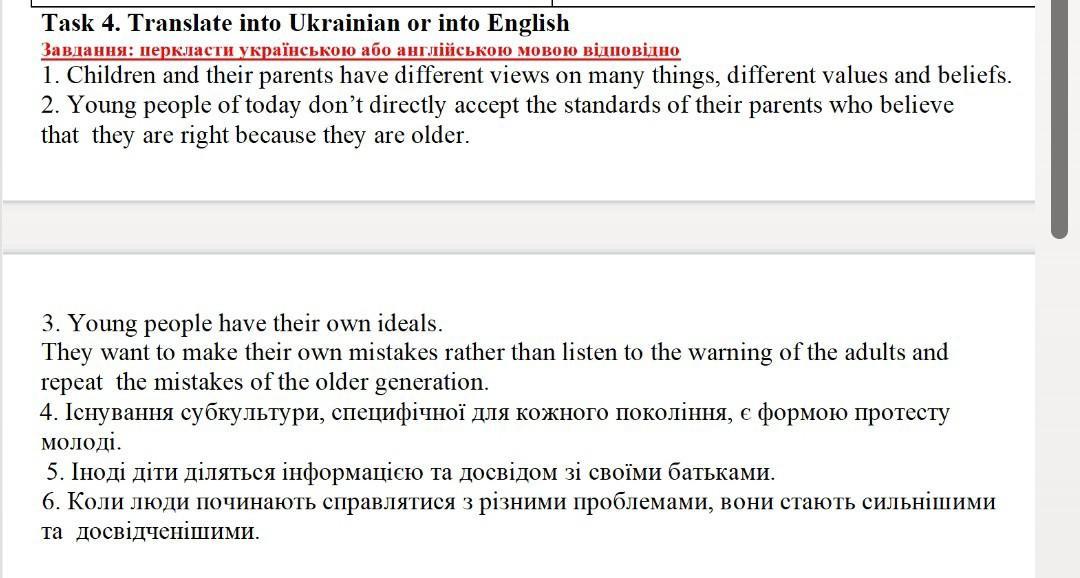 Task 4. Translate into Ukrainian or into English
Завдання: перкласти українською або англійською мовою відповідно
1. Children and their parents have different views on many things, different values and beliefs.
2. Young people of today don't directly accept the standards of their parents who believe that they are right because they are older.

3. Young people have their own ideals.
They want to make their own mistakes rather than listen to the warning of the adults and repeat the mistakes of the older generation.
4. Існування субкультури, специфічної для кожного покоління, є формою протесту молоді.
5. Іноді діти діляться інформацією та досвідом зі своїми батьками.
6. Коли люди починають справлятися з різними проблемами, вони стають сильнішими та досвідченішими.